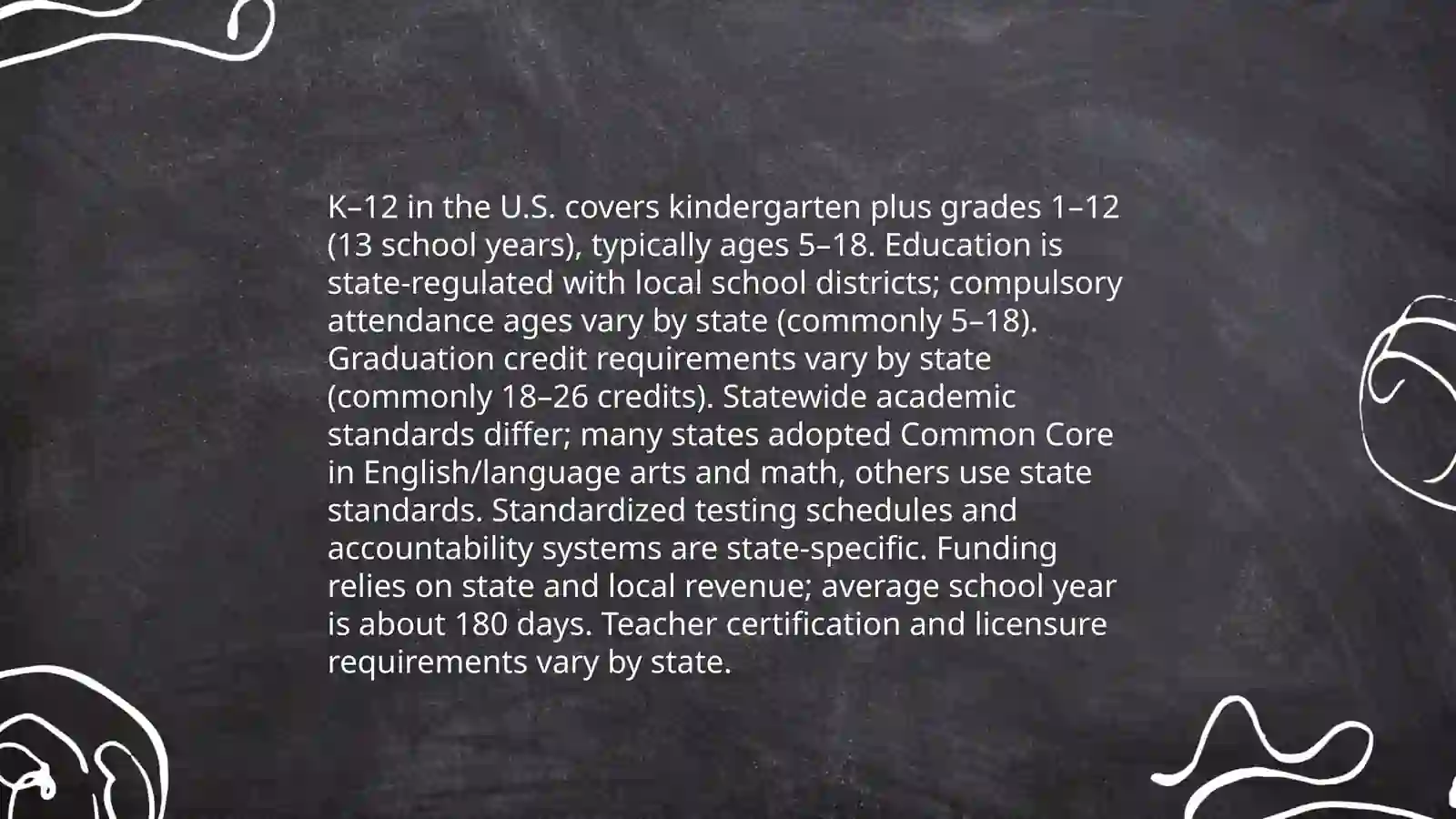 K–12 in the U.S. covers kindergarten plus grades 1–12 (13 school years), typically ages 5–18. Education is state-regulated with local school districts; compulsory attendance ages vary by state (commonly 5–18). Graduation credit requirements vary by state (commonly 18–26 credits). Statewide academic standards differ; many states adopted Common Core in English/language arts and math, others use state standards. Standardized testing schedules and accountability systems are state-specific. Funding relies on state and local revenue; average school year is about 180 days. Teacher certification and licensure requirements vary by state.